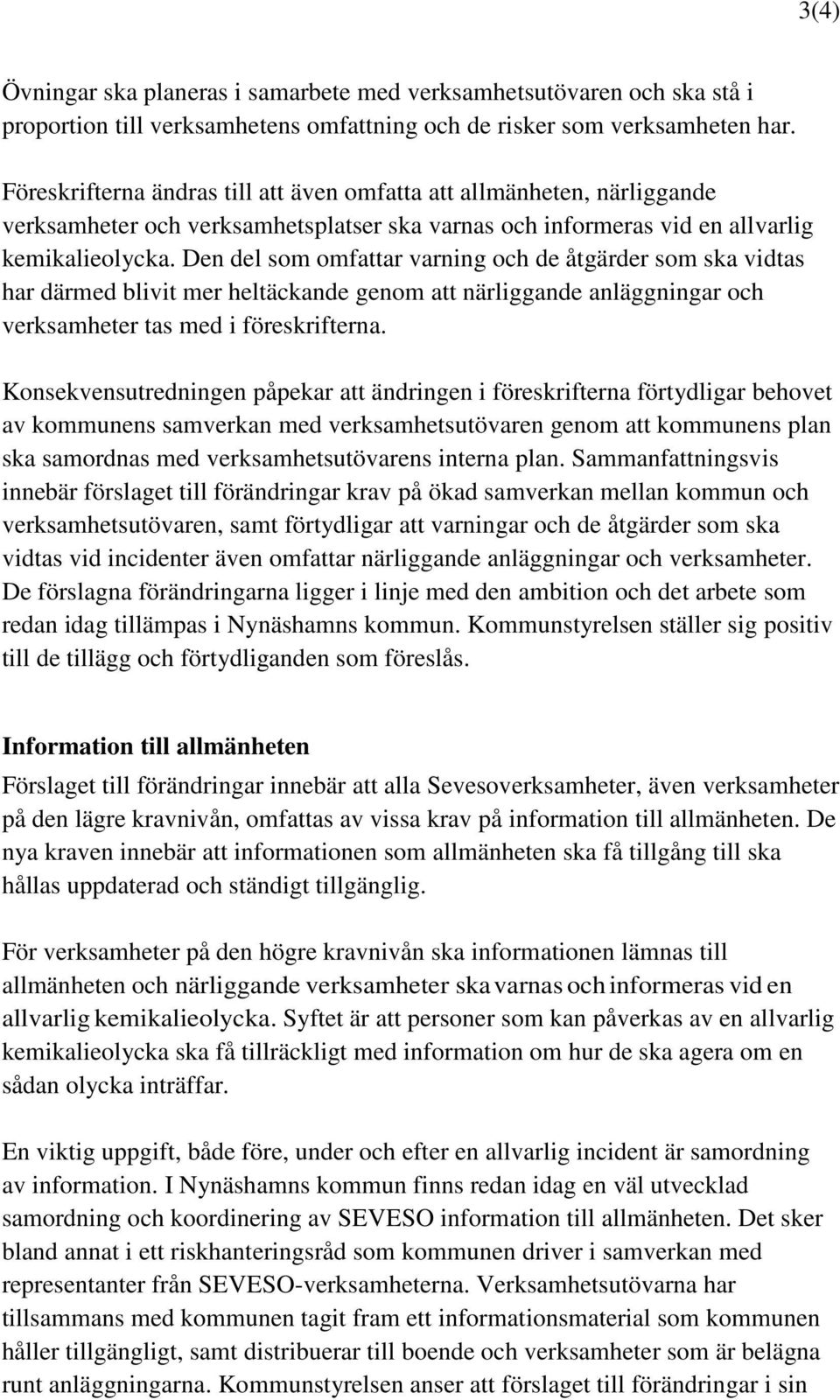 3(4)

Övningar ska planeras i samarbete med verksamhetsutövaren och ska stå i proportion till verksamhetens omfattning och de risker som verksamheten har.

Föreskrifterna ändras till att även omfatta att allmänheten, närliggande verksamheter och verksamhetsplatser ska varnas och informeras vid en allvarlig kemikalieolycka. Den del som omfattar varning och de åtgärder som ska vidtas har därmed blivit mer heltäckande genom att närliggande anläggningar och verksamheter tas med i föreskrifterna.

Konsekvensutredningen påpekar att ändringen i föreskrifterna förtydligar behovet av kommunens samverkan med verksamhetsutövaren genom att kommunens plan ska samordnas med verksamhetsutövarens interna plan. Sammanfattningsvis innebär förslaget till förändringar krav på ökad samverkan mellan kommun och verksamhetsutövaren, samt förtydligar att varningar och de åtgärder som ska vidtas vid incidenter även omfattar närliggande anläggningar och verksamheter. De förslagna förändringarna ligger i linje med den ambition och det arbete som redan idag tillämpas i Nynäshamns kommun. Kommunstyrelsen ställer sig positiv till de tillägg och förtydliganden som föreslås.

Information till allmänheten
Förslaget till förändringar innebär att alla Sevesoverksamheter, även verksamheter på den lägre kravnivån, omfattas av vissa krav på information till allmänheten. De nya kraven innebär att informationen som allmänheten ska få tillgång till ska hållas uppdaterad och ständigt tillgänglig.

För verksamheter på den högre kravnivån ska informationen lämnas till allmänheten och närliggande verksamheter ska varnas och informeras vid en allvarlig kemikalieolycka. Syftet är att personer som kan påverkas av en allvarlig kemikalieolycka ska få tillräckligt med information om hur de ska agera om en sådan olycka inträffar.

En viktig uppgift, både före, under och efter en allvarlig incident är samordning av information. I Nynäshamns kommun finns redan idag en väl utvecklad samordning och koordinering av SEVESO information till allmänheten. Det sker bland annat i ett riskhanteringsråd som kommunen driver i samverkan med representanter från SEVESO-verksamheterna. Verksamhetsutövarna har tillsammans med kommunen tagit fram ett informationsmaterial som kommunen håller tillgängligt, samt distribuerar till boende och verksamheter som är belägna runt anläggningarna. Kommunstyrelsen anser att förslaget till förändringar i sin